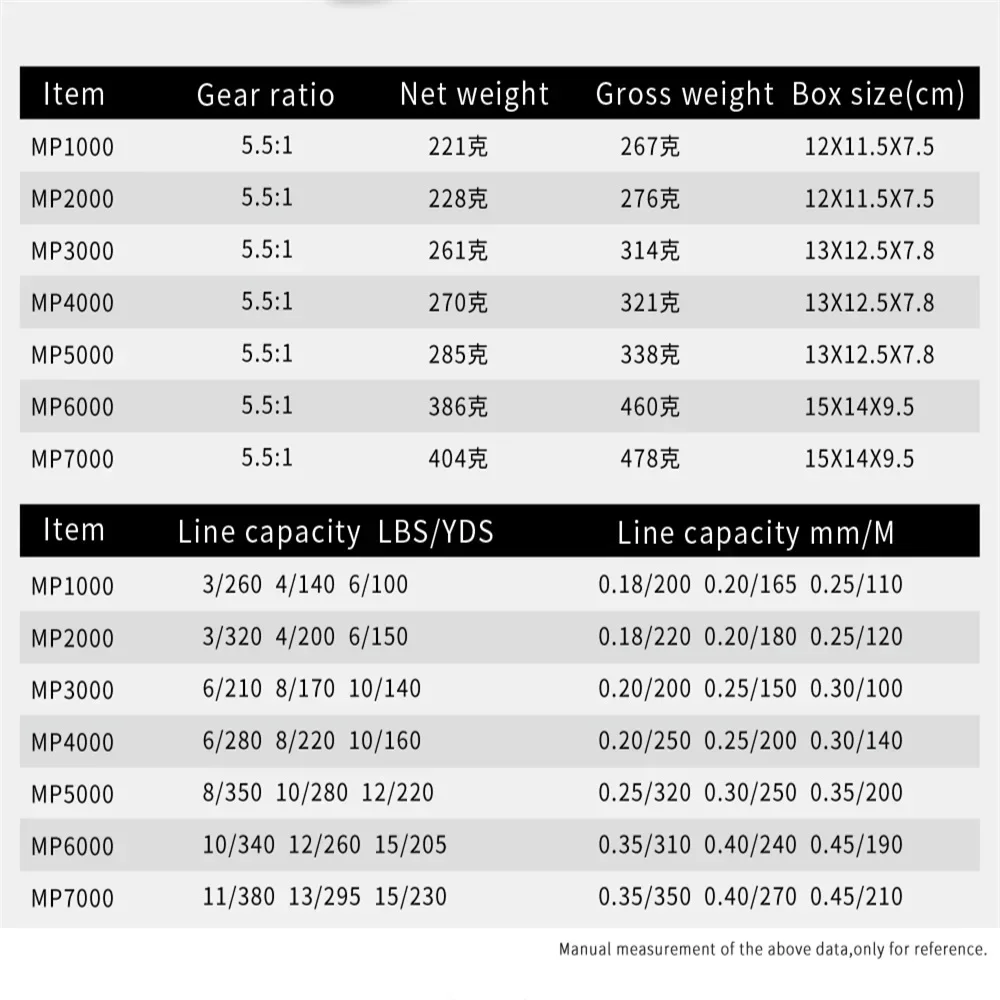 | Item | Gear ratio | Net weight | Gross weight | Box size(cm) |
|---|---|---|---|---|
| MP1000 | 5.5:1 | 221克 | 267克 | 12X11.5X7.5 |
| MP2000 | 5.5:1 | 228克 | 276克 | 12X11.5X7.5 |
| MP3000 | 5.5:1 | 261克 | 314克 | 13X12.5X7.8 |
| MP4000 | 5.5:1 | 270克 | 321克 | 13X12.5X7.8 |
| MP5000 | 5.5:1 | 285克 | 338克 | 13X12.5X7.8 |
| MP6000 | 5.5:1 | 386克 | 460克 | 15X14X9.5 |
| MP7000 | 5.5:1 | 404克 | 478克 | 15X14X9.5 |

| Item | Line capacity LBS/YDS | Line capacity mm/M |
|---|---|---|
| MP1000 | 3/260 4/140 6/100 | 0.18/200 0.20/165 0.25/110 |
| MP2000 | 3/320 4/200 6/150 | 0.18/220 0.20/180 0.25/120 |
| MP3000 | 6/210 8/170 10/140 | 0.20/200 0.25/150 0.30/100 |
| MP4000 | 6/280 8/220 10/160 | 0.20/250 0.25/200 0.30/140 |
| MP5000 | 8/350 10/280 12/220 | 0.25/320 0.30/250 0.35/200 |
| MP6000 | 10/340 12/260 15/205 | 0.35/310 0.40/240 0.45/190 |
| MP7000 | 11/380 13/295 15/230 | 0.35/350 0.40/270 0.45/210 |

Manual measurement of the above data,only for reference.